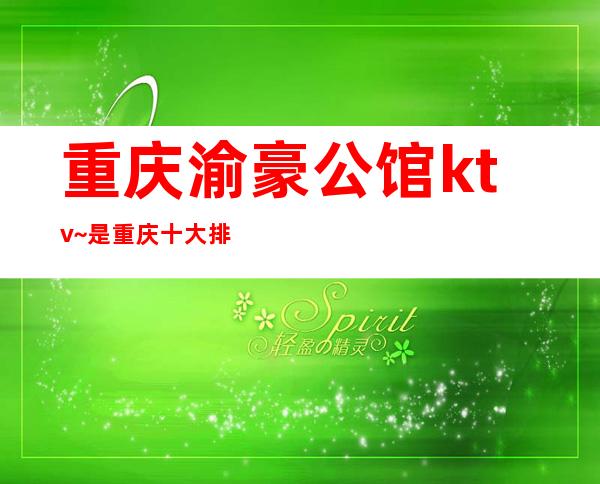 重庆渝豪公馆ktv~是重庆十大排

Spirit
轻盈の精灵